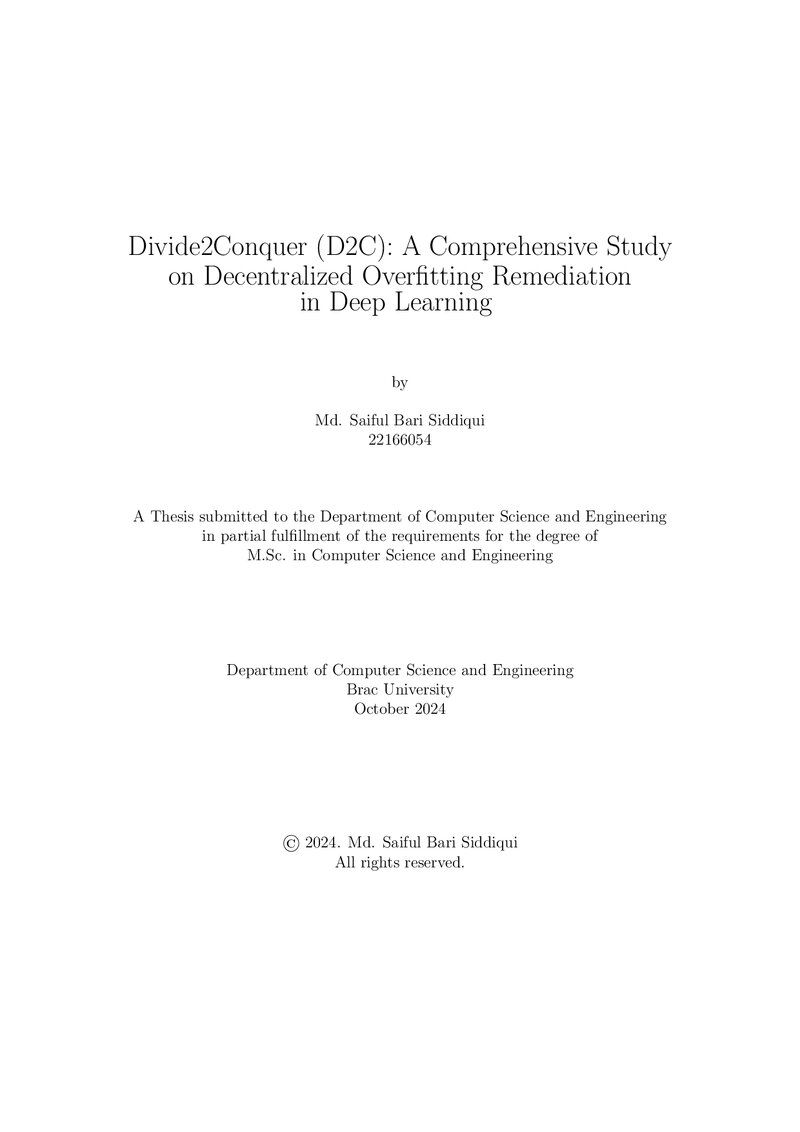 Divide2Conquer (D2C): A Comprehensive Study on Decentralized Overfitting Remediation in Deep Learning

by

Md. Saiful Bari Siddiqui
22166054

A Thesis submitted to the Department of Computer Science and Engineering in partial fulfillment of the requirements for the degree of M.Sc. in Computer Science and Engineering

Department of Computer Science and Engineering
Brac University
October 2024

© 2024. Md. Saiful Bari Siddiqui
All rights reserved.